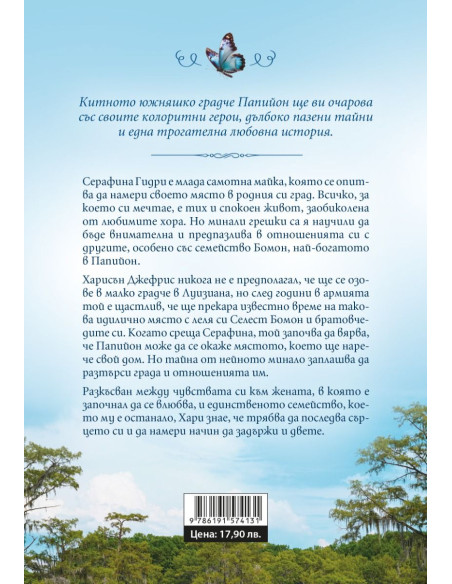 Китното южняшко градче Папийон ще ви очарова със своите колоритни герои, дълбоко пазени тайни и една трогателна любовна история.

Серафина Гидри е млада самотна майка, която се опитва да намери своето място в родния си град. Всичко, за което си мечтае, е тих и спокоен живот, заобиколена от любимите хора. Но минали грешки са я научили да бъде внимателна и предпазлива в отношенията си с другите, особено със семейство Бомон, най-богатото в Папийон.

Харисън Джефрис никога не е предполагал, че ще се озове в малко градче в Луизиана, но след години в армията той е щастлив, че ще прекара известно време на такова идилично място с леля си Селест Бомон и братовчедите си. Когато среща Серафина, той започва да вярва, че Папийон може да се окаже мястото, което ще нарече свой дом. Но тайна от нейното минало заплашва да разтърси града и отношенията им.

Разкъсван между чувствата си към жената, в която е започнал да се влюбва, и единственото семейство, което му е останало, Хари знае, че трябва да последва сърцето си и да намери начин да задържи и двете.

9 786191 574131
Цена: 17,90 лв.